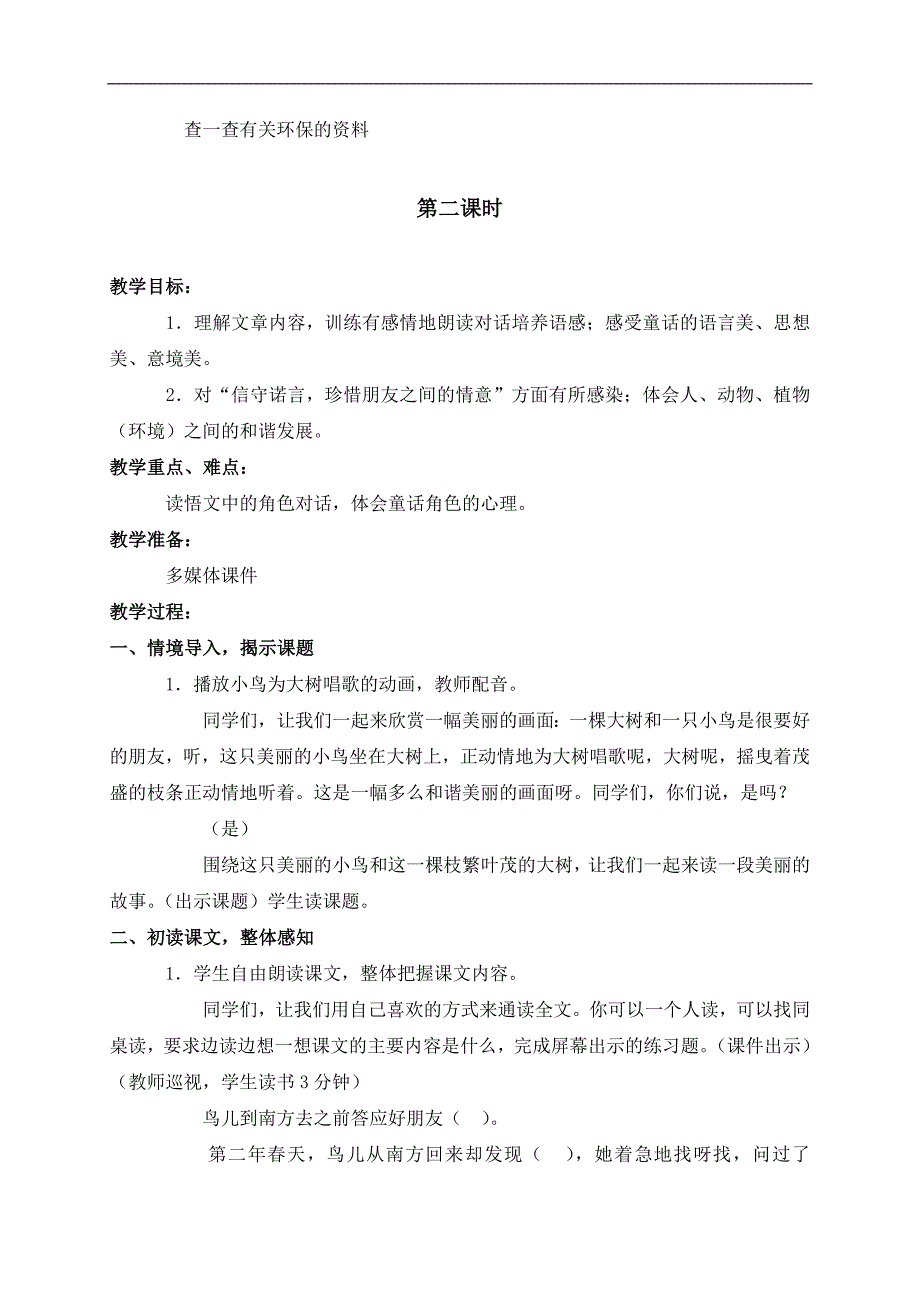 查一查有关环保的资料

第二课时

教学目标：

1．理解文章内容，训练有感情地朗读对话培养语感；感受童话的语言美、思想美、意境美。

2．对“信守诺言，珍惜朋友之间的情意”方面有所感染；体会人、动物、植物（环境）之间的和谐发展。

教学重点、难点：

读悟文中的角色对话，体会童话角色的心理。

教学准备：

多媒体课件

教学过程：

一、情境导入，揭示课题

1．播放小鸟为大树唱歌的动画，教师配音。

同学们，让我们一起来欣赏一幅美丽的画面：一棵大树和一只小鸟是很要好的朋友，听，这只美丽的小鸟坐在大树上，正动情地为大树唱歌呢，大树呢，摇曳着茂盛的枝条正动情地听着。这是一幅多么和谐美丽的画面呀。同学们，你们说，是吗？

（是）

围绕这只美丽的小鸟和这一棵枝繁叶茂的大树，让我们一起来读一段美丽的故事。(出示课题）学生读课题。

二、初读课文，整体感知

1．学生自由朗读课文，整体把握课文内容。

同学们，让我们用自己喜欢的方式来通读全文。你可以一个人读，可以找同桌读，要求边读边想一想课文的主要内容是什么，完成屏幕出示的练习题。(课件出示）（教师巡视，学生读书 3 分钟）

鸟儿到南方去之前答应好朋友（ ）。

第二年春天，鸟儿从南方回来却发现（ ），她着急地找呀找，问过了